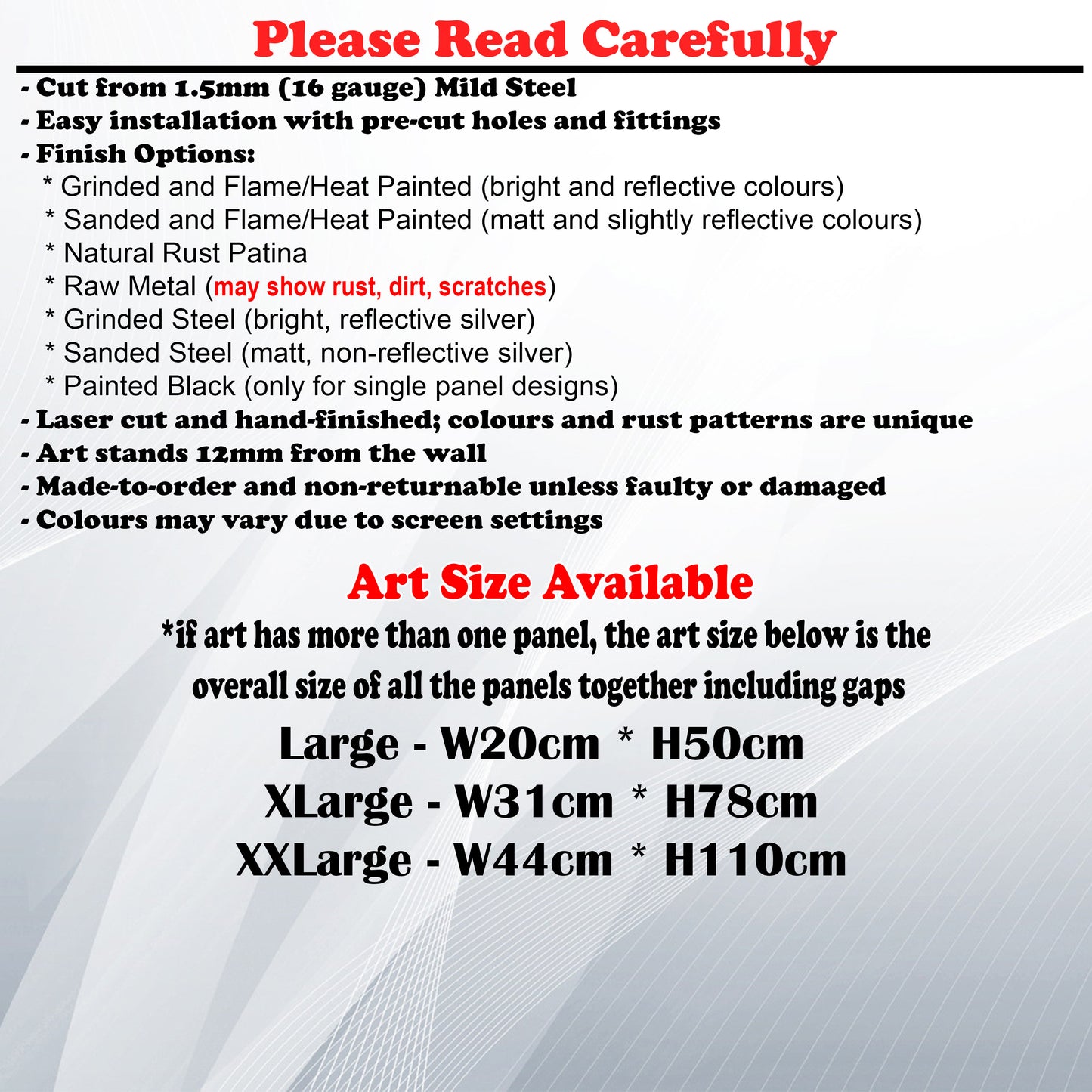 Please Read Carefully

- Cut from 1.5mm (16 gauge) Mild Steel
- Easy installation with pre-cut holes and fittings
- Finish Options:
* Grinded and Flame/Heat Painted (bright and reflective colours)
* Sanded and Flame/Heat Painted (matt and slightly reflective colours)
* Natural Rust Patina
* Raw Metal (may show rust, dirt, scratches)
* Grinded Steel (bright, reflective silver)
* Sanded Steel (matt, non-reflective silver)
* Painted Black (only for single panel designs)
- Laser cut and hand-finished; colours and rust patterns are unique
- Art stands 12mm from the wall
- Made-to-order and non-returnable unless faulty or damaged
- Colours may vary due to screen settings

Art Size Available

*if art has more than one panel, the art size below is the overall size of all the panels together including gaps

Large - W20cm * H50cm
XLarge - W31cm * H78cm
XXLarge - W44cm * H110cm